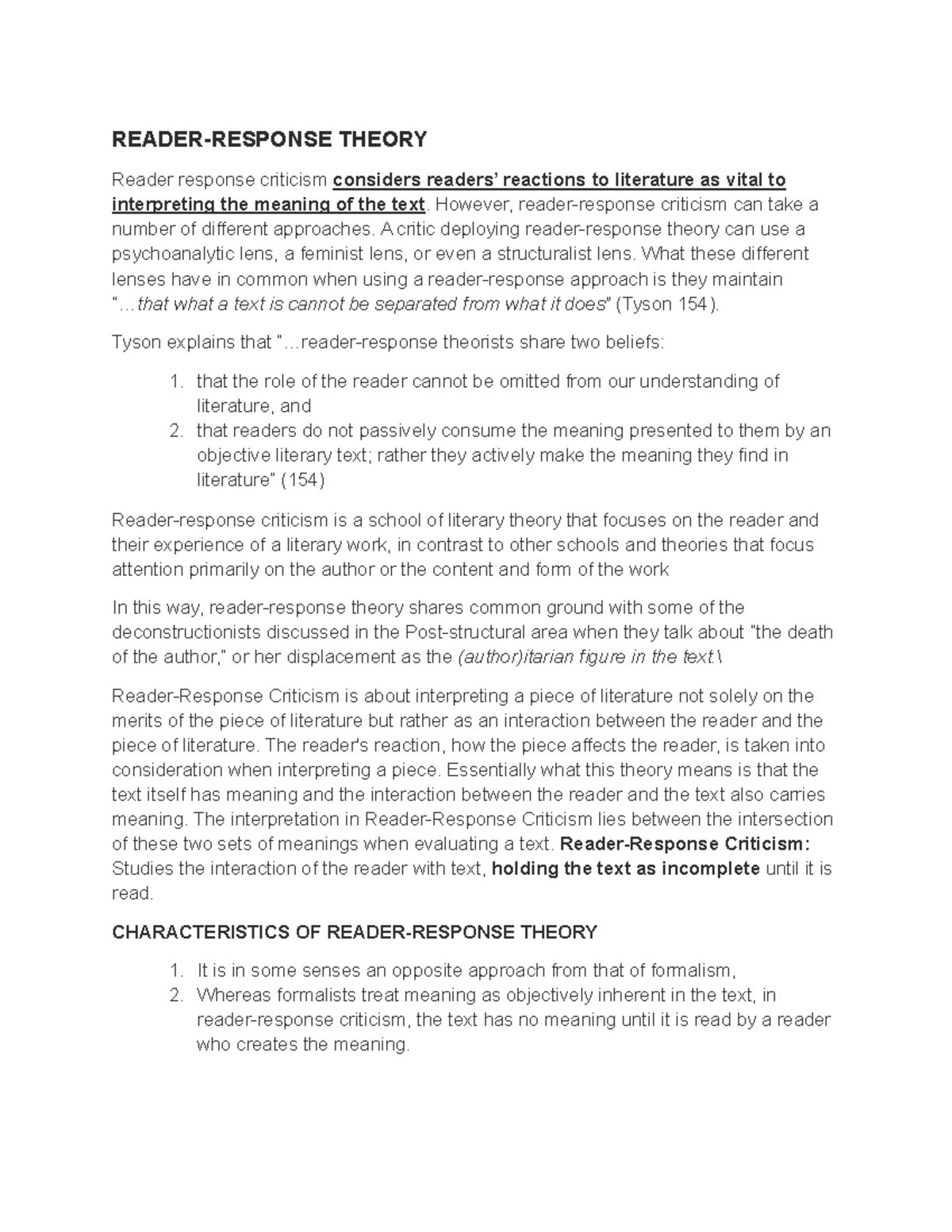 READER-RESPONSE THEORY

Reader response criticism considers readers' reactions to literature as vital to interpreting the meaning of the text. However, reader-response criticism can take a number of different approaches. A critic deploying reader-response theory can use a psychoanalytic lens, a feminist lens, or even a structuralist lens. What these different lenses have in common when using a reader-response approach is they maintain "…that what a text is cannot be separated from what it does" (Tyson 154).

Tyson explains that "…reader-response theorists share two beliefs:

1. that the role of the reader cannot be omitted from our understanding of literature, and
2. that readers do not passively consume the meaning presented to them by an objective literary text; rather they actively make the meaning they find in literature" (154)

Reader-response criticism is a school of literary theory that focuses on the reader and their experience of a literary work, in contrast to other schools and theories that focus attention primarily on the author or the content and form of the work

In this way, reader-response theory shares common ground with some of the deconstructionists discussed in the Post-structural area when they talk about "the death of the author," or her displacement as the (author)itarian figure in the text.\

Reader-Response Criticism is about interpreting a piece of literature not solely on the merits of the piece of literature but rather as an interaction between the reader and the piece of literature. The reader's reaction, how the piece affects the reader, is taken into consideration when interpreting a piece. Essentially what this theory means is that the text itself has meaning and the interaction between the reader and the text also carries meaning. The interpretation in Reader-Response Criticism lies between the intersection of these two sets of meanings when evaluating a text. Reader-Response Criticism: Studies the interaction of the reader with text, holding the text as incomplete until it is read.

CHARACTERISTICS OF READER-RESPONSE THEORY

1. It is in some senses an opposite approach from that of formalism,
2. Whereas formalists treat meaning as objectively inherent in the text, in reader-response criticism, the text has no meaning until it is read by a reader who creates the meaning.